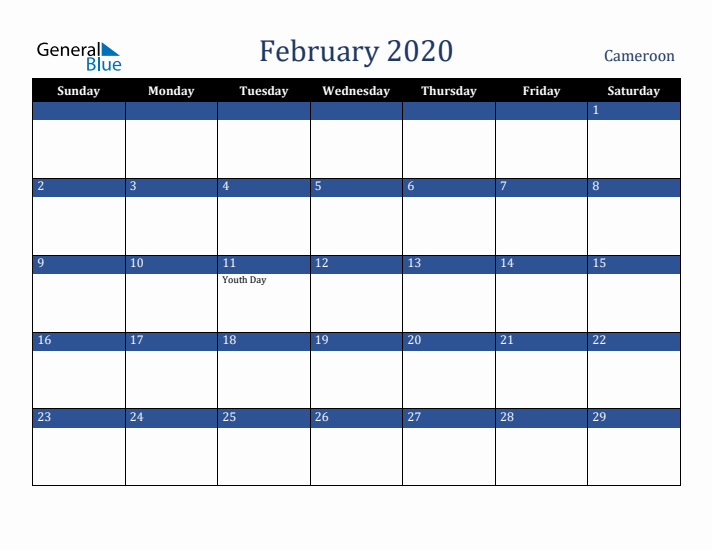 General Blue

February 2020

Cameroon

| Sunday | Monday | Tuesday | Wednesday | Thursday | Friday | Saturday |
|---|---|---|---|---|---|---|
| | | | | | | 1 |
| 2 | 3 | 4 | 5 | 6 | 7 | 8 |
| 9 | 10 | 11 Youth Day | 12 | 13 | 14 | 15 |
| 16 | 17 | 18 | 19 | 20 | 21 | 22 |
| 23 | 24 | 25 | 26 | 27 | 28 | 29 |